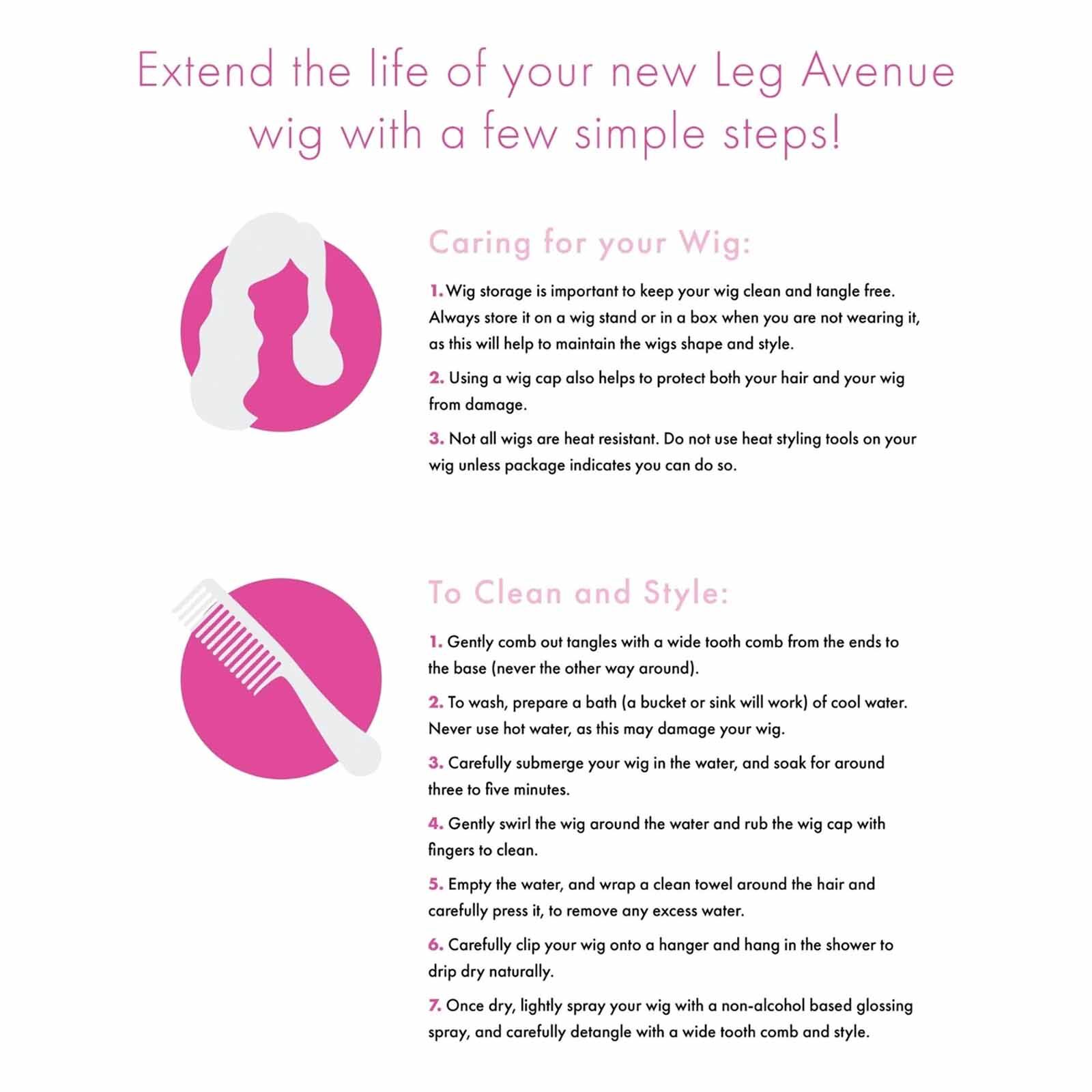 Extend the life of your new Leg Avenue wig with a few simple steps!

Caring for your Wig:

1. Wig storage is important to keep your wig clean and tangle free. Always store it on a wig stand or in a box when you are not wearing it, as this will help to maintain the wigs shape and style.

2. Using a wig cap also helps to protect both your hair and your wig from damage.

3. Not all wigs are heat resistant. Do not use heat styling tools on your wig unless package indicates you can do so.

To Clean and Style:

1. Gently comb out tangles with a wide tooth comb from the ends to the base (never the other way around).

2. To wash, prepare a bath (a bucket or sink will work) of cool water. Never use hot water, as this may damage your wig.

3. Carefully submerge your wig in the water, and soak for around three to five minutes.

4. Gently swirl the wig around the water and rub the wig cap with fingers to clean.

5. Empty the water, and wrap a clean towel around the hair and carefully press it, to remove any excess water.

6. Carefully clip your wig onto a hanger and hang in the shower to drip dry naturally.

7. Once dry, lightly spray your wig with a non-alcohol based glossing spray, and carefully detangle with a wide tooth comb and style.